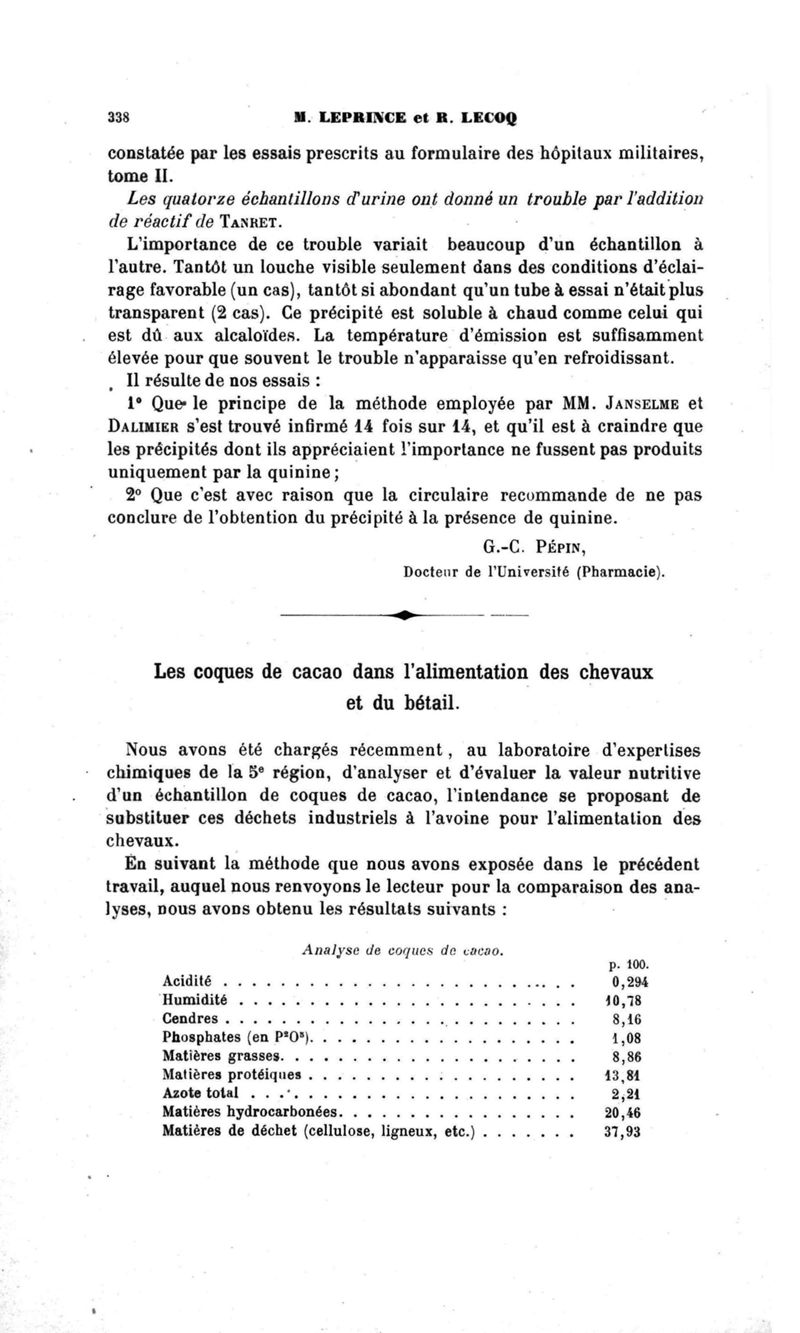 338 M. LEPRINCE et R. LECOQ

constatée par les essais prescrits au formulaire des hôpitaux militaires, tome II.

Les quatorze échantillons d'urine ont donné un trouble par l'addition de réactif de TANRET.

L'importance de ce trouble variait beaucoup d'un échantillon à l'autre. Tantôt un louche visible seulement dans des conditions d'éclairage favorable (un cas), tantôt si abondant qu'un tube à essai n'était plus transparent (2 cas). Ce précipité est soluble à chaud comme celui qui est dû aux alcaloïdes. La température d'émission est suffisamment élevée pour que souvent le trouble n'apparaisse qu'en refroidissant.

Il résulte de nos essais :

1° Que le principe de la méthode employée par MM. JANSELME et DALIMIER s'est trouvé infirmé 14 fois sur 14, et qu'il est à craindre que les précipités dont ils appréciaient l'importance ne fussent pas produits uniquement par la quinine ;

2° Que c'est avec raison que la circulaire recommande de ne pas conclure de l'obtention du précipité à la présence de quinine.

G.-C. PÉPIN,
Docteur de l'Université (Pharmacie).

Les coques de cacao dans l'alimentation des chevaux et du bétail.

Nous avons été chargés récemment, au laboratoire d'expertises chimiques de la 5e région, d'analyser et d'évaluer la valeur nutritive d'un échantillon de coques de cacao, l'intendance se proposant de substituer ces déchets industriels à l'avoine pour l'alimentation des chevaux.

En suivant la méthode que nous avons exposée dans le précédent travail, auquel nous renvoyons le lecteur pour la comparaison des analyses, nous avons obtenu les résultats suivants :

Analyse de coques de cacao.

| | p. 100. |
|---|---|
| Acidité | 0,294 |
| Humidité | 10,78 |
| Cendres | 8,16 |
| Phosphates (en $P^2O^5$) | 1,08 |
| Matières grasses | 8,86 |
| Matières protéiques | 13,81 |
| Azote total | 2,21 |
| Matières hydrocarbonées | 20,46 |
| Matières de déchet (cellulose, ligneux, etc.) | 37,93 |